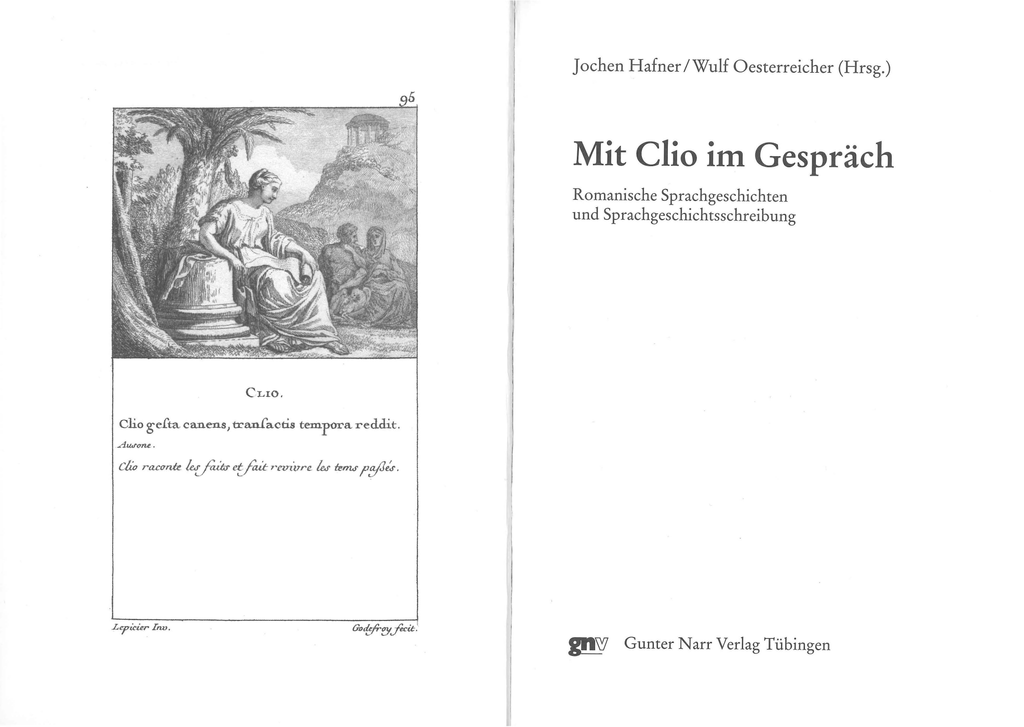 95

CLIO.

Clio geſta canens, tranſactis tempora reddit.
Ausone.
Clio raconte les faits et fait revivre les tems paſsés.

Lepicier Inv.

Godefroy fecit.

Jochen Hafner / Wulf Oesterreicher (Hrsg.)

Mit Clio im Gespräch

Romanische Sprachgeschichten und Sprachgeschichtsschreibung

gnv Gunter Narr Verlag Tübingen